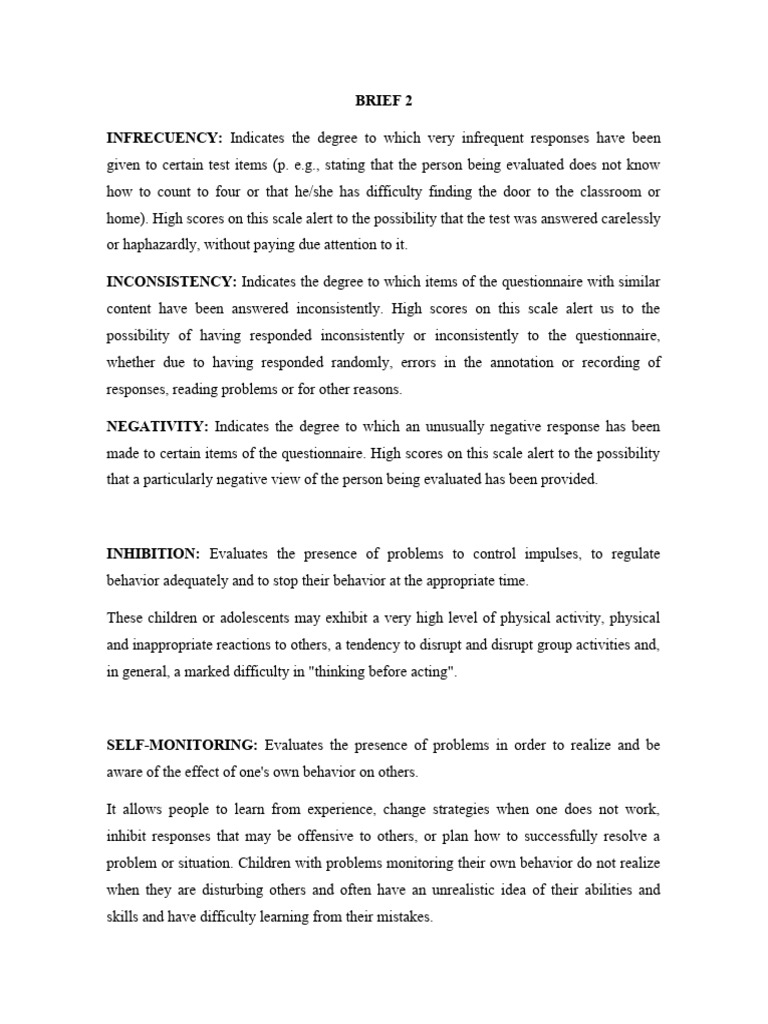 BRIEF 2

INFRECUENCY: Indicates the degree to which very infrequent responses have been given to certain test items (p. e.g., stating that the person being evaluated does not know how to count to four or that he/she has difficulty finding the door to the classroom or home). High scores on this scale alert to the possibility that the test was answered carelessly or haphazardly, without paying due attention to it.

INCONSISTENCY: Indicates the degree to which items of the questionnaire with similar content have been answered inconsistently. High scores on this scale alert us to the possibility of having responded inconsistently or inconsistently to the questionnaire, whether due to having responded randomly, errors in the annotation or recording of responses, reading problems or for other reasons.

NEGATIVITY: Indicates the degree to which an unusually negative response has been made to certain items of the questionnaire. High scores on this scale alert to the possibility that a particularly negative view of the person being evaluated has been provided.

INHIBITION: Evaluates the presence of problems to control impulses, to regulate behavior adequately and to stop their behavior at the appropriate time.

These children or adolescents may exhibit a very high level of physical activity, physical and inappropriate reactions to others, a tendency to disrupt and disrupt group activities and, in general, a marked difficulty in "thinking before acting".

SELF-MONITORING: Evaluates the presence of problems in order to realize and be aware of the effect of one's own behavior on others.

It allows people to learn from experience, change strategies when one does not work, inhibit responses that may be offensive to others, or plan how to successfully resolve a problem or situation. Children with problems monitoring their own behavior do not realize when they are disturbing others and often have an unrealistic idea of their abilities and skills and have difficulty learning from their mistakes.